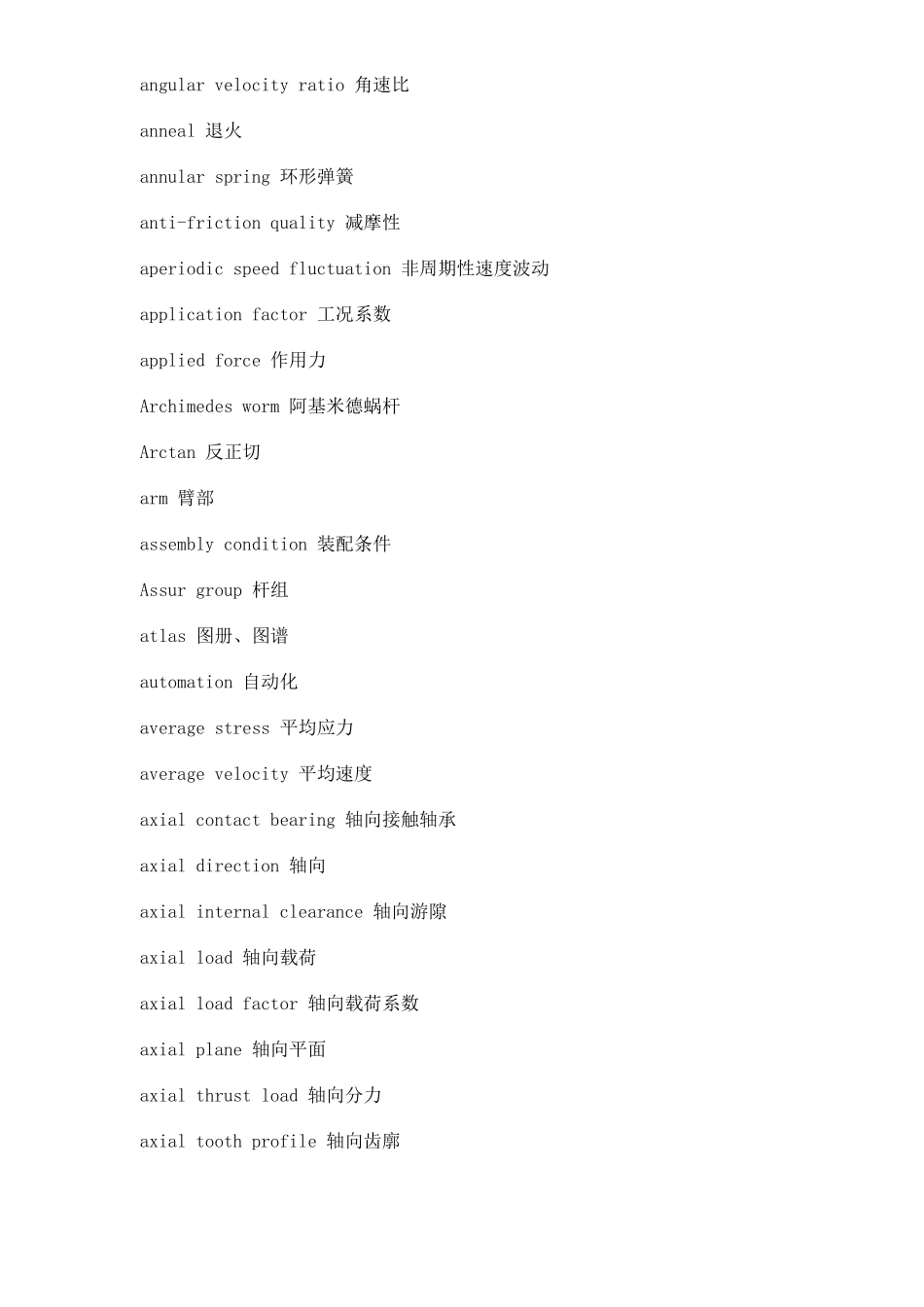 angular velocity ratio 角速比

anneal 退火

annular spring 环形弹簧

anti-friction quality 减摩性

aperiodic speed fluctuation 非周期性速度波动

application factor 工况系数

applied force 作用力

Archimedes worm 阿基米德蜗杆

Arctan 反正切

arm 臂部

assembly condition 装配条件

Assur group 杆组

atlas 图册、图谱

automation 自动化

average stress 平均应力

average velocity 平均速度

axial contact bearing 轴向接触轴承

axial direction 轴向

axial internal clearance 轴向游隙

axial load 轴向载荷

axial load factor 轴向载荷系数

axial plane 轴向平面

axial thrust load 轴向分力

axial tooth profile 轴向齿廓